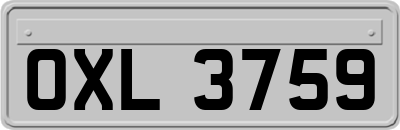 OXL 3759